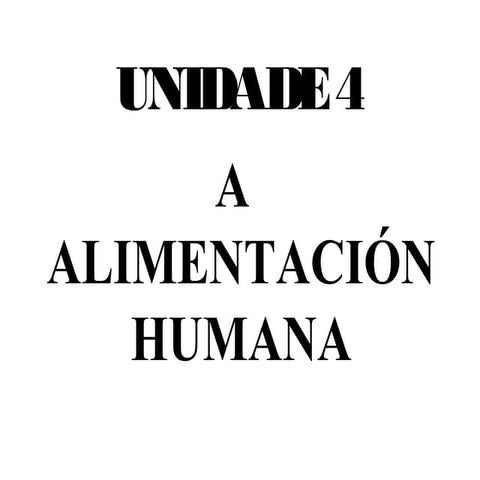 UNIDADE 4

A
ALIMENTACIÓN
HUMANA